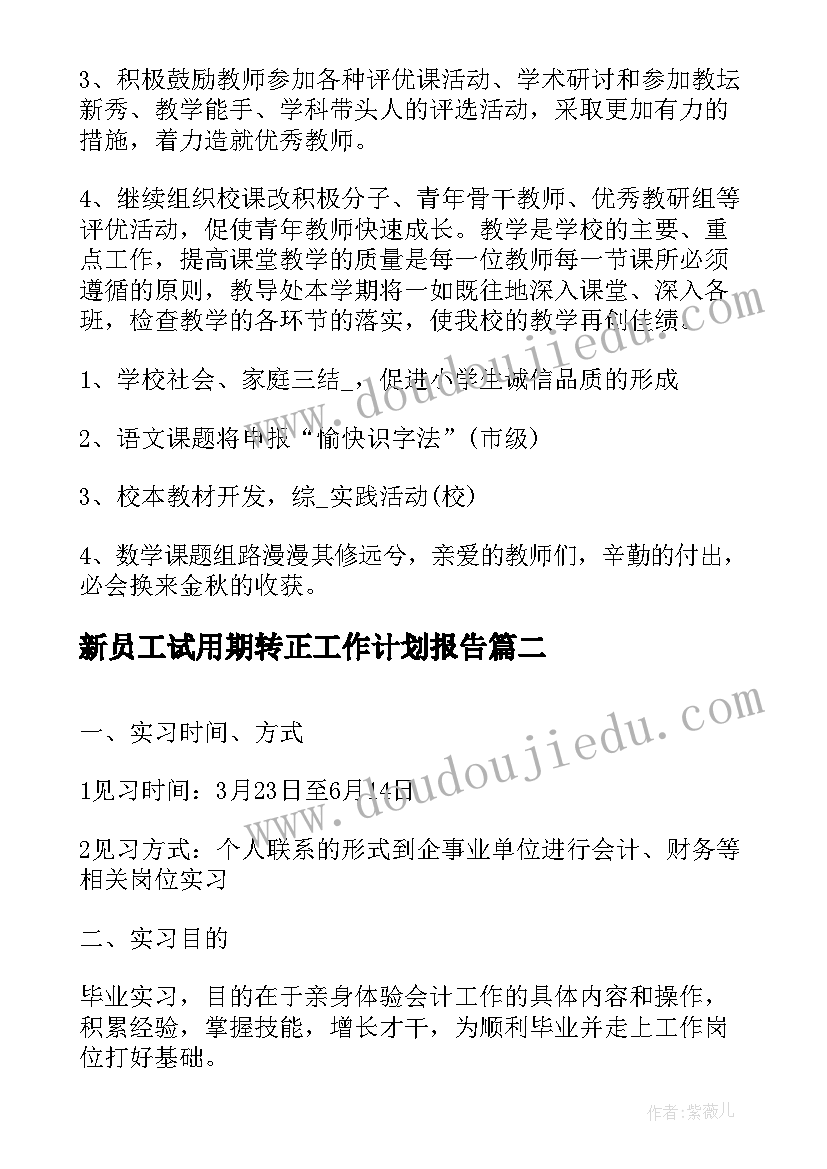 3、积极鼓励教师参加各种评优课活动、学术研讨和参加教坛新秀、教学能手、学科带头人的评选活动，采取更加有力的措施，着力造就优秀教师。

4、继续组织校课改积极分子、青年骨干教师、优秀教研组等评优活动，促使青年教师快速成长。教学是学校的主要、重点工作，提高课堂教学的质量是每一位教师每一节课所必须遵循的原则，教导处本学期将一如既往地深入课堂、深入各班，检查教学的各环节的落实，使我校的教学再创佳绩。

1、学校社会、家庭三结_，促进小学生诚信品质的形成

2、语文课题将申报“愉快识字法”(市级)

3、校本教材开发，综_实践活动(校)

4、数学课题组路漫漫其修远兮，亲爱的教师们，辛勤的付出，必会换来金秋的收获。

新员工试用期转正工作计划报告篇二

一、实习时间、方式

1见习时间：3月23日至6月14日

2见习方式：个人联系的形式到企事业单位进行会计、财务等相关岗位实习

二、实习目的

毕业实习，目的在于亲身体验会计工作的具体内容和操作，积累经验，掌握技能，增长才干，为顺利毕业并走上工作岗位打好基础。

www.doudoujiedu.com

www.doudoujiedu.com

作者:紫薇儿